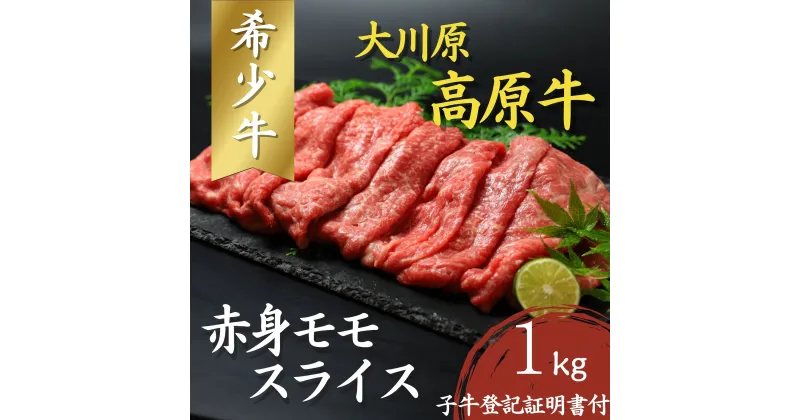 希少牛

大川原
高原牛

赤身モモ
スライス

1kg
子牛登記証明書付